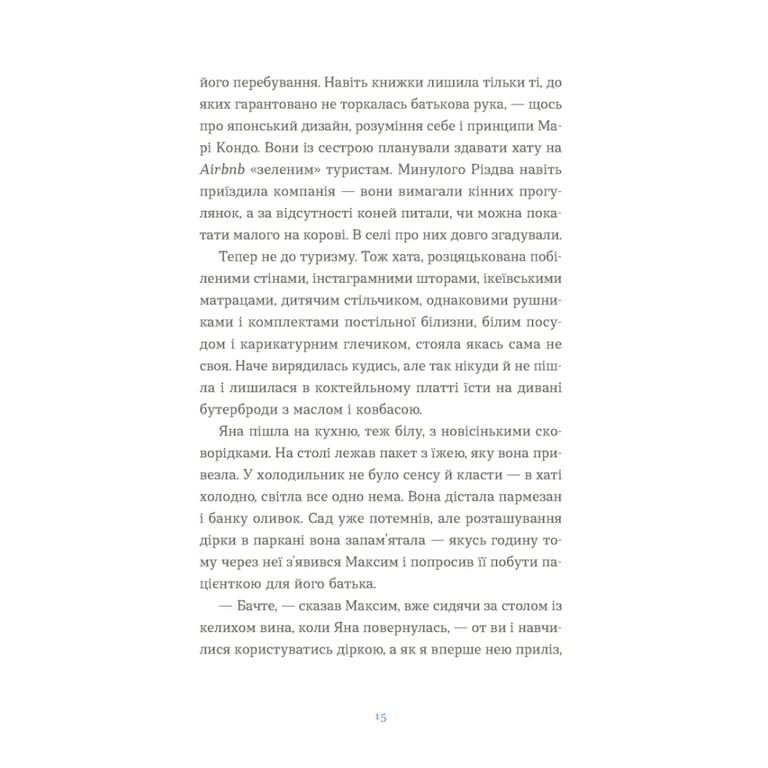 його перебування. Навіть книжки лишила тільки ті, до яких гарантовано не торкалась батькова рука, — щось про японський дизайн, розуміння себе і принципи Марі Кондо. Вони із сестрою планували здавати хату на Airbnb «зеленим» туристам. Минулого Різдва навіть приїздила компанія — вони вимагали кінних прогулянок, а за відсутності коней питали, чи можна покатати малого на корові. В селі про них довго згадували.

Тепер не до туризму. Тож хата, розцяцькована побіленими стінами, інстаграмними шторами, ікеївськими матрацами, дитячим стільчиком, однаковими рушниками і комплектами постільної білизни, білим посудом і карикатурним глечиком, стояла якась сама не своя. Наче вирядилась кудись, але так нікуди й не пішла і лишилася в коктейльному платті їсти на дивані бутерброди з маслом і ковбасою.

Яна пішла на кухню, теж білу, з новісінькими сковорідками. На столі лежав пакет з їжею, яку вона привезла. У холодильник не було сенсу й класти — в хаті холодно, світла все одно нема. Вона дістала пармезан і банку оливок. Сад уже потемнів, але розташування дірки в паркані вона запам'ятала — якусь годину тому через неї з'явився Максим і попросив її побути пацієнткою для його батька.

— Бачте, — сказав Максим, вже сидячи за столом із келихом вина, коли Яна повернулась, — от ви і навчилися користуватись діркою, а як я вперше нею приліз,

15